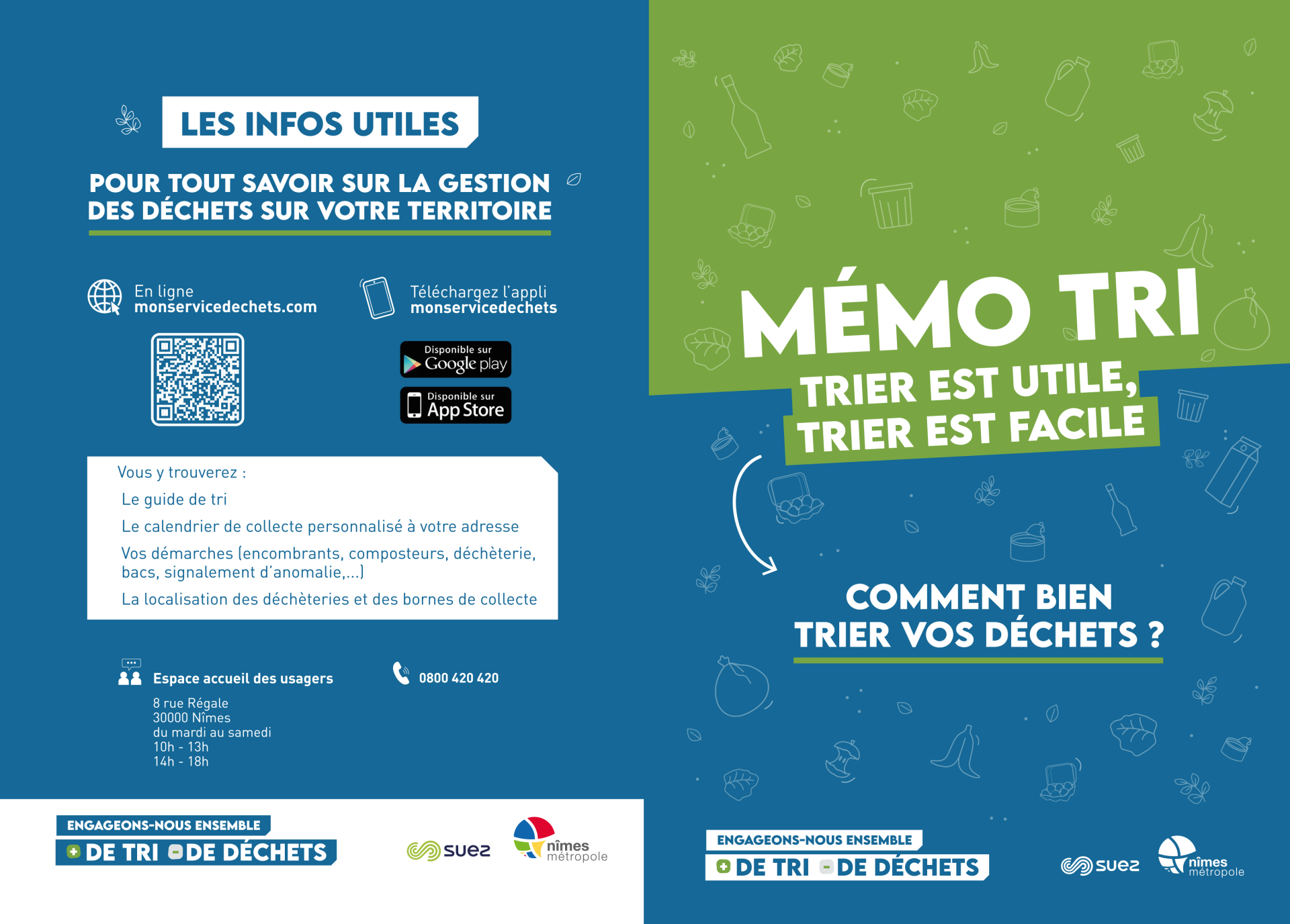 LES INFOS UTILES

POUR TOUT SAVOIR SUR LA GESTION DES DÉCHETS SUR VOTRE TERRITOIRE

En ligne
monservicedechets.com

Téléchargez l'appli
monservicedechets

Disponible sur Google play

Disponible sur App Store

Vous y trouverez :

Le guide de tri

Le calendrier de collecte personnalisé à votre adresse

Vos démarches (encombrants, composteurs, déchèterie, bacs, signalement d'anomalie,...)

La localisation des déchèteries et des bornes de collecte

Espace accueil des usagers

8 rue Régale
30000 Nîmes
du mardi au samedi
10h - 13h
14h - 18h

0800 420 420

ENGAGEONS-NOUS ENSEMBLE
+ DE TRI - DE DÉCHETS

suez

nîmes métropole

MÉMO TRI

TRIER EST UTILE, TRIER EST FACILE

COMMENT BIEN TRIER VOS DÉCHETS ?

ENGAGEONS-NOUS ENSEMBLE
+ DE TRI - DE DÉCHETS

suez

nîmes métropole